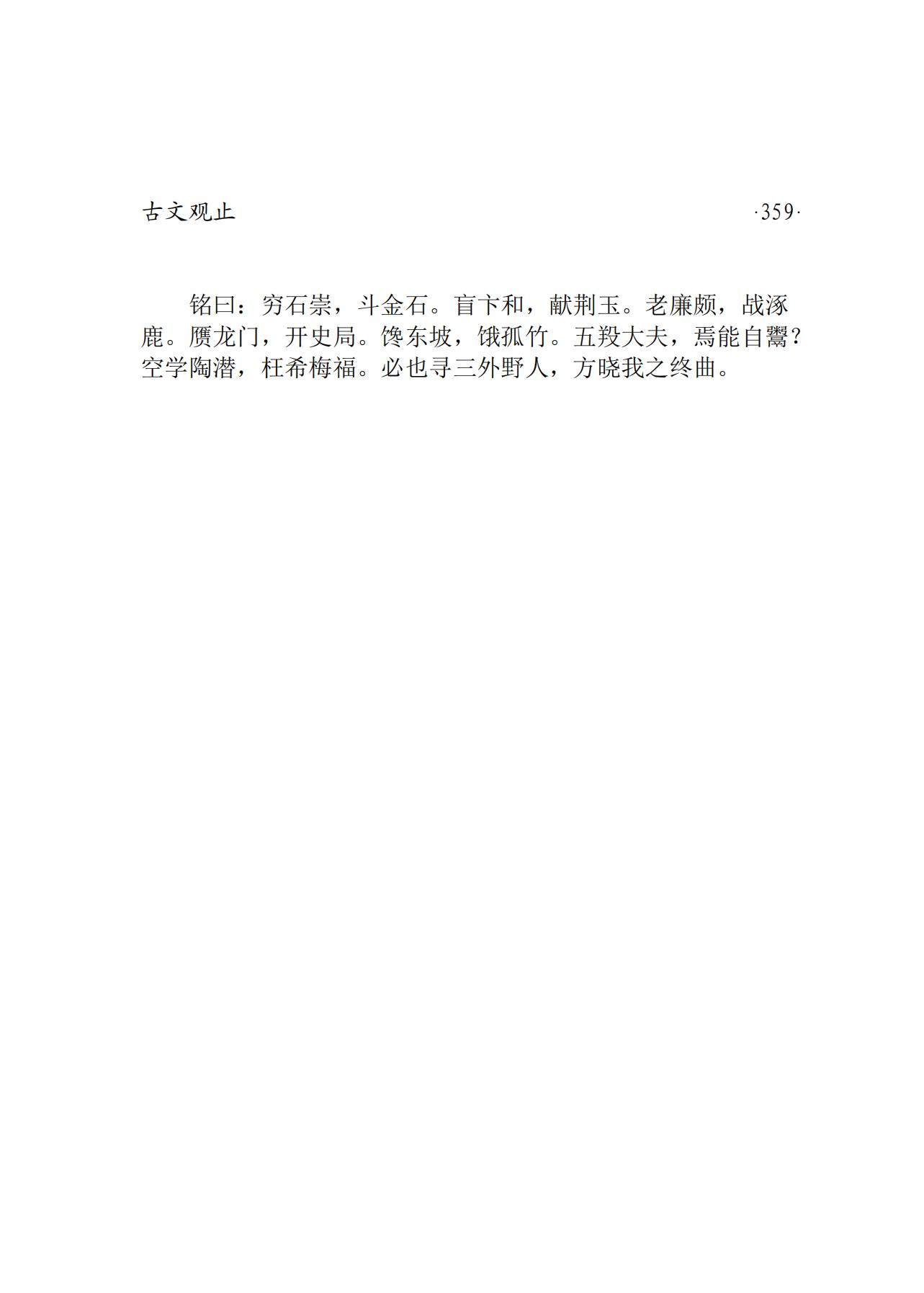 古文观止 ·359·

铭曰：穷石崇，斗金石。盲卞和，献荆玉。老廉颇，战涿鹿。赝龙门，开史局。馋东坡，饿孤竹。五羖大夫，焉能自鬻？空学陶潜，枉希梅福。必也寻三外野人，方晓我之终曲。